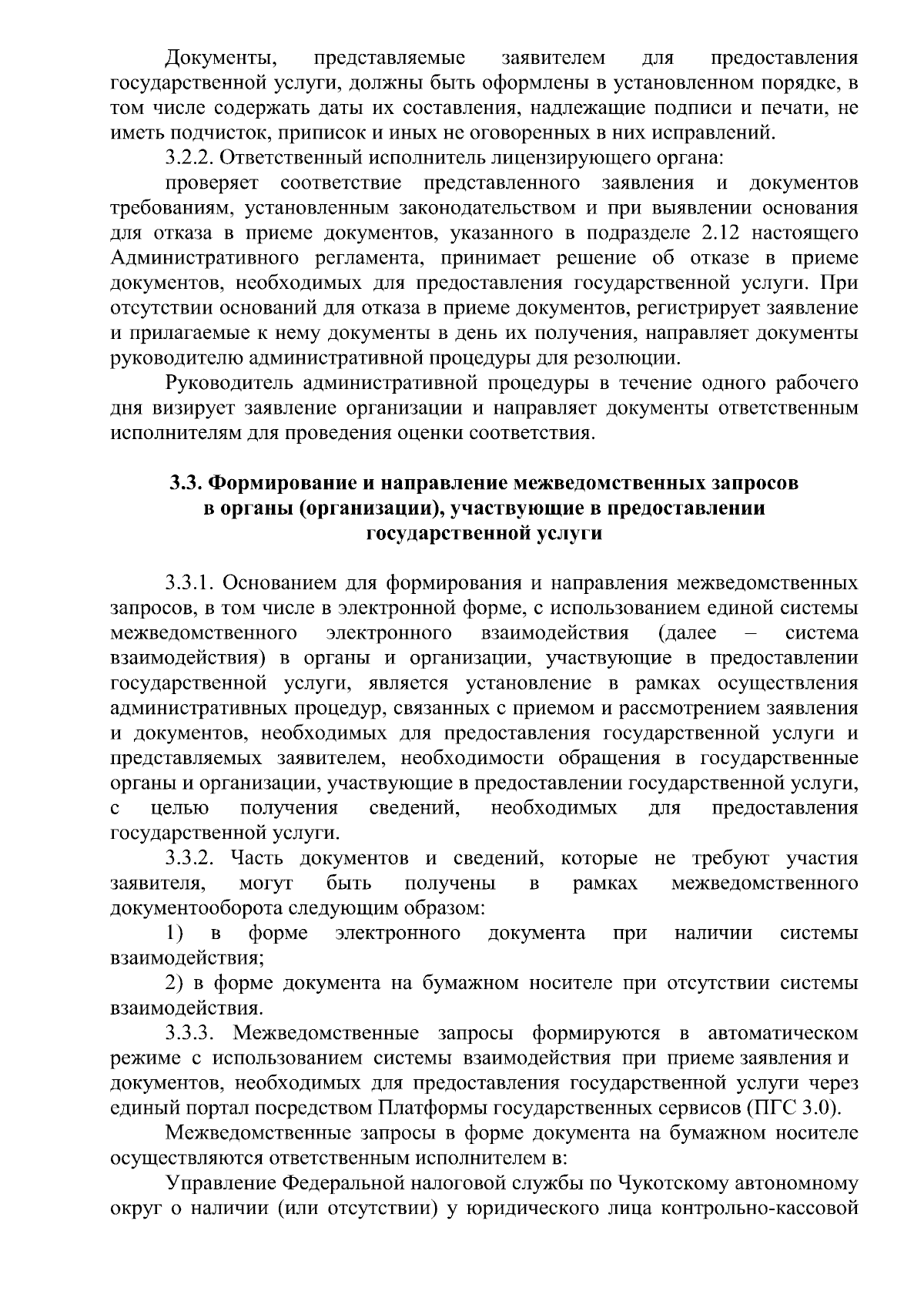 Документы, представляемые заявителем для предоставления государственной услуги, должны быть оформлены в установленном порядке, в том числе содержать даты их составления, надлежащие подписи и печати, не иметь подчисток, приписок и иных не оговоренных в них исправлений.

3.2.2. Ответственный исполнитель лицензирующего органа:

проверяет соответствие представленного заявления и документов требованиям, установленным законодательством и при выявлении основания для отказа в приеме документов, указанного в подразделе 2.12 настоящего Административного регламента, принимает решение об отказе в приеме документов, необходимых для предоставления государственной услуги. При отсутствии оснований для отказа в приеме документов, регистрирует заявление и прилагаемые к нему документы в день их получения, направляет документы руководителю административной процедуры для резолюции.

Руководитель административной процедуры в течение одного рабочего дня визирует заявление организации и направляет документы ответственным исполнителям для проведения оценки соответствия.

3.3. Формирование и направление межведомственных запросов
в органы (организации), участвующие в предоставлении
государственной услуги

3.3.1. Основанием для формирования и направления межведомственных запросов, в том числе в электронной форме, с использованием единой системы межведомственного электронного взаимодействия (далее – система взаимодействия) в органы и организации, участвующие в предоставлении государственной услуги, является установление в рамках осуществления административных процедур, связанных с приемом и рассмотрением заявления и документов, необходимых для предоставления государственной услуги и представляемых заявителем, необходимости обращения в государственные органы и организации, участвующие в предоставлении государственной услуги, с целью получения сведений, необходимых для предоставления государственной услуги.

3.3.2. Часть документов и сведений, которые не требуют участия заявителя, могут быть получены в рамках межведомственного документооборота следующим образом:

1) в форме электронного документа при наличии системы взаимодействия;

2) в форме документа на бумажном носителе при отсутствии системы взаимодействия.

3.3.3. Межведомственные запросы формируются в автоматическом режиме с использованием системы взаимодействия при приеме заявления и документов, необходимых для предоставления государственной услуги через единый портал посредством Платформы государственных сервисов (ПГС 3.0).

Межведомственные запросы в форме документа на бумажном носителе осуществляются ответственным исполнителем в:

Управление Федеральной налоговой службы по Чукотскому автономному округ о наличии (или отсутствии) у юридического лица контрольно-кассовой